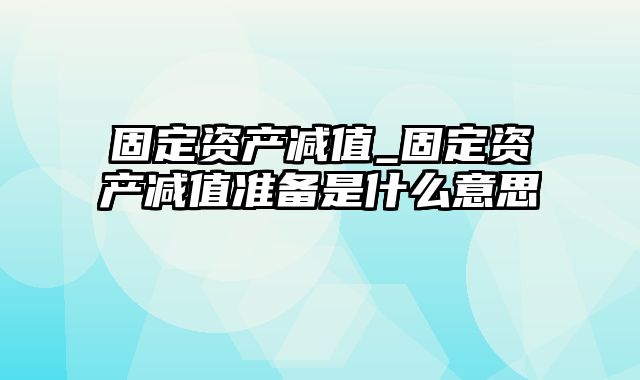 固定资产减值_固定资产减值准备是什么意思